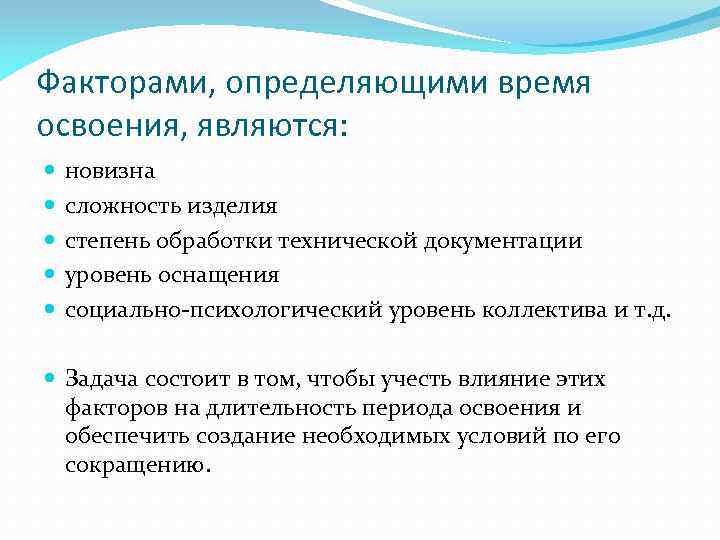 Факторами, определяющими время освоения, являются:

- новизна
- сложность изделия
- степень обработки технической документации
- уровень оснащения
- социально-психологический уровень коллектива и т.д.

- Задача состоит в том, чтобы учесть влияние этих факторов на длительность периода освоения и обеспечить создание необходимых условий по его сокращению.